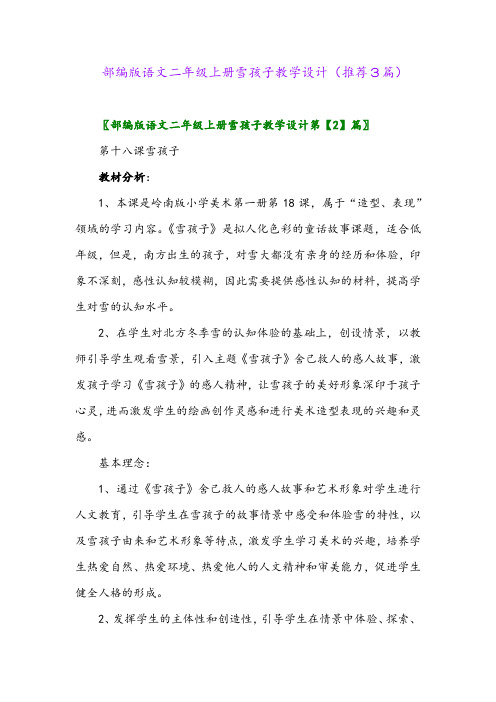 部编版语文二年级上册雪孩子教学设计（推荐3篇）

〖部编版语文二年级上册雪孩子教学设计第【2】篇〗

第十八课雪孩子

教材分析：

1、本课是岭南版小学美术第一册第18课，属于“造型、表现”领域的学习内容。《雪孩子》是拟人化色彩的童话故事课题，适合低年级，但是，南方出生的孩子，对雪大都没有亲身的经历和体验，印象不深刻，感性认知较模糊，因此需要提供感性认知的材料，提高学生对雪的认知水平。

2、在学生对北方冬季雪的认知体验的基础上，创设情景，以教师引导学生观看雪景，引入主题《雪孩子》舍己救人的感人故事，激发孩子学习《雪孩子》的感人精神，让雪孩子的美好形象深印于孩子心灵，进而激发学生的绘画创作灵感和进行美术造型表现的兴趣和灵感。

基本理念：

1、通过《雪孩子》舍己救人的感人故事和艺术形象对学生进行人文教育，引导学生在雪孩子的故事情景中感受和体验雪的特性，以及雪孩子由来和艺术形象等特点，激发学生学习美术的兴趣，培养学生热爱自然、热爱环境、热爱他人的人文精神和审美能力，促进学生健全人格的形成。

2、发挥学生的主体性和创造性，引导学生在情景中体验、探索、